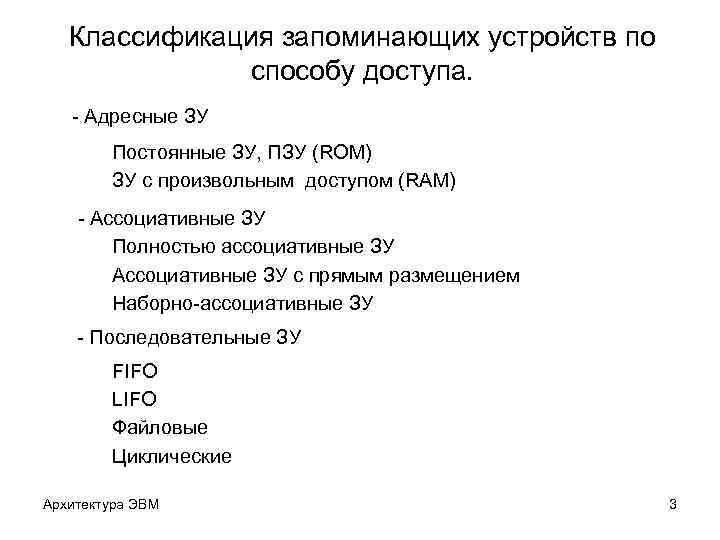 Классификация запоминающих устройств по способу доступа.

- Адресные ЗУ

Постоянные ЗУ, ПЗУ (ROM)
ЗУ с произвольным доступом (RAM)

- Ассоциативные ЗУ
Полностью ассоциативные ЗУ
Ассоциативные ЗУ с прямым размещением
Наборно-ассоциативные ЗУ

- Последовательные ЗУ

FIFO
LIFO
Файловые
Циклические

Архитектура ЭВМ

3